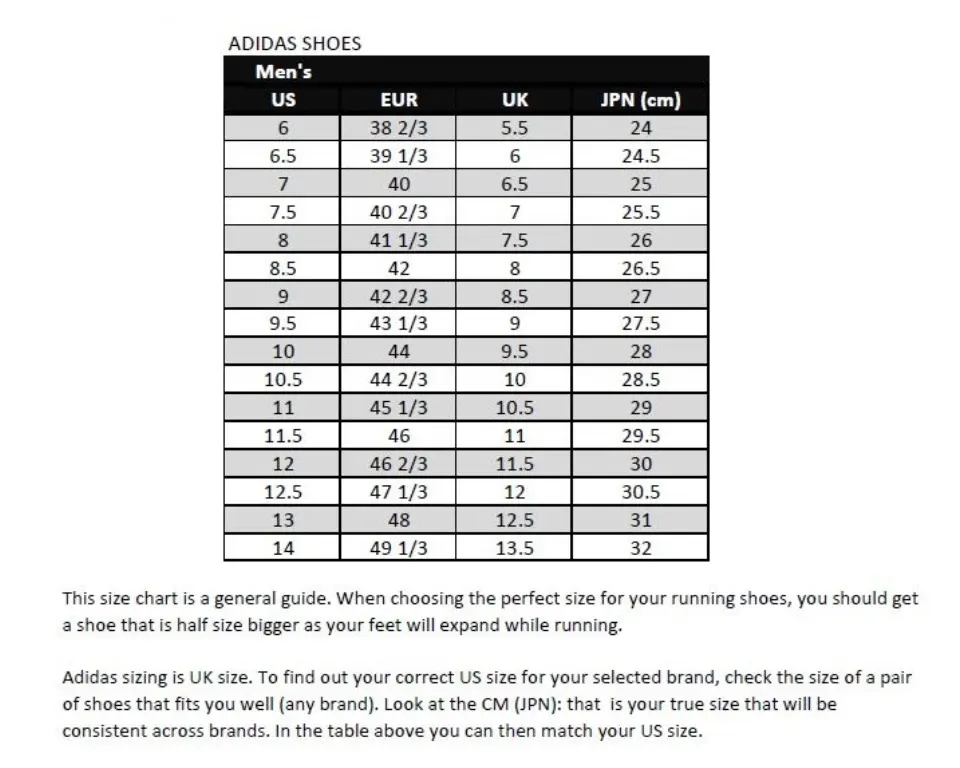 ADIDAS SHOES

Men's

| US | EUR | UK | JPN (cm) |
|---|---|---|---|
| 6 | 38 2/3 | 5.5 | 24 |
| 6.5 | 39 1/3 | 6 | 24.5 |
| 7 | 40 | 6.5 | 25 |
| 7.5 | 40 2/3 | 7 | 25.5 |
| 8 | 41 1/3 | 7.5 | 26 |
| 8.5 | 42 | 8 | 26.5 |
| 9 | 42 2/3 | 8.5 | 27 |
| 9.5 | 43 1/3 | 9 | 27.5 |
| 10 | 44 | 9.5 | 28 |
| 10.5 | 44 2/3 | 10 | 28.5 |
| 11 | 45 1/3 | 10.5 | 29 |
| 11.5 | 46 | 11 | 29.5 |
| 12 | 46 2/3 | 11.5 | 30 |
| 12.5 | 47 1/3 | 12 | 30.5 |
| 13 | 48 | 12.5 | 31 |
| 14 | 49 1/3 | 13.5 | 32 |

This size chart is a general guide. When choosing the perfect size for your running shoes, you should get a shoe that is half size bigger as your feet will expand while running.

Adidas sizing is UK size. To find out your correct US size for your selected brand, check the size of a pair of shoes that fits you well (any brand). Look at the CM (JPN): that is your true size that will be consistent across brands. In the table above you can then match your US size.